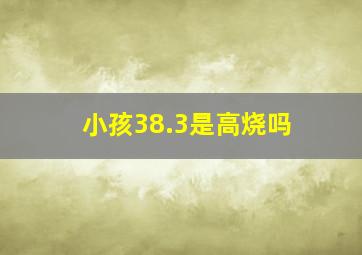 小孩38.3是高烧吗